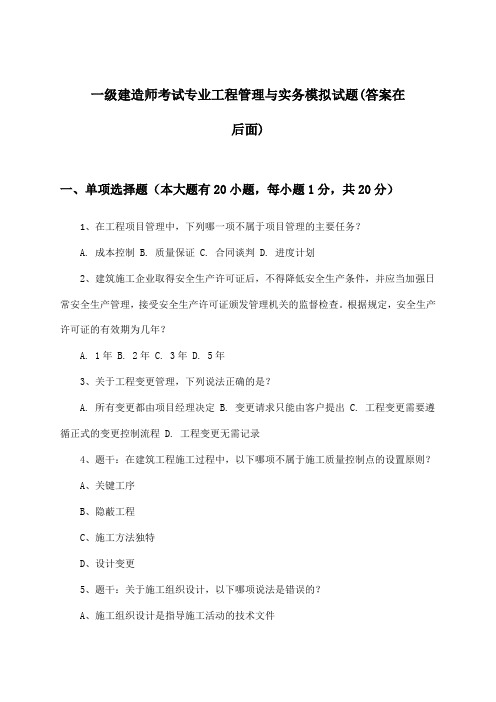 一级建造师考试专业工程管理与实务模拟试题(答案在后面)

一、单项选择题（本大题有20小题，每小题1分，共20分）

1、在工程项目管理中，下列哪一项不属于项目管理的主要任务？

A. 成本控制 B. 质量保证 C. 合同谈判 D. 进度计划

2、建筑施工企业取得安全生产许可证后，不得降低安全生产条件，并应当加强日常安全生产管理，接受安全生产许可证颁发管理机关的监督检查。根据规定，安全生产许可证的有效期为几年？

A. 1年 B. 2年 C. 3年 D. 5年

3、关于工程变更管理，下列说法正确的是？

A. 所有变更都由项目经理决定 B. 变更请求只能由客户提出 C. 工程变更需要遵循正式的变更控制流程 D. 工程变更无需记录

4、题干：在建筑工程施工过程中，以下哪项不属于施工质量控制点的设置原则？

A、关键工序

B、隐蔽工程

C、施工方法独特

D、设计变更

5、题干：关于施工组织设计，以下哪项说法是错误的？

A、施工组织设计是指导施工活动的技术文件